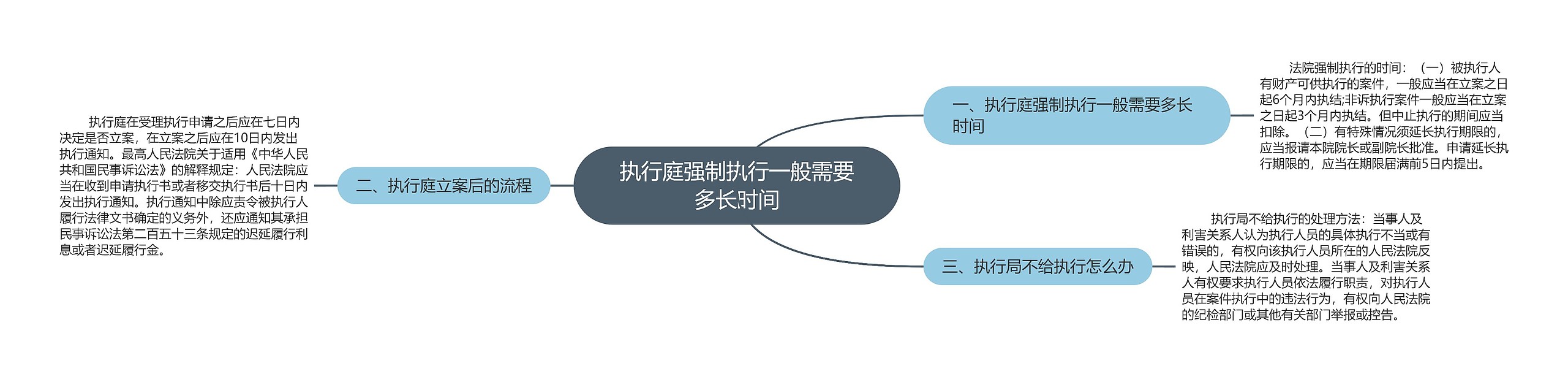 执行庭强制执行一般需要多长时间

一、执行庭强制执行一般需要多长时间

法院强制执行的时间：（一）被执行人有财产可供执行的案件，一般应当在立案之日起6个月内执结;非诉执行案件一般应当在立案之日起3个月内执结。但中止执行的期间应当扣除。（二）有特殊情况须延长执行期限的，应当报请本院院长或副院长批准。申请延长执行期限的，应当在期限届满前5日内提出。

二、执行庭立案后的流程

执行庭在受理执行申请之后应在七日内决定是否立案，在立案之后应在10日内发出执行通知。最高人民法院关于适用《中华人民共和国民事诉讼法》的解释规定：人民法院应当在收到申请执行书或者移交执行书后十日内发出执行通知。执行通知中除应责令被执行人履行法律文书确定的义务外，还应通知其承担民事诉讼法第二百五十三条规定的迟延履行利息或者迟延履行金。

三、执行局不给执行怎么办

执行局不给执行的处理方法：当事人及利害关系人认为执行人员的具体执行不当或有错误的，有权向该执行人员所在的人民法院反映，人民法院应及时处理。当事人及利害关系人有权要求执行人员依法履行职责，对执行人员在案件执行中的违法行为，有权向人民法院的纪检部门或其他有关部门举报或控告。